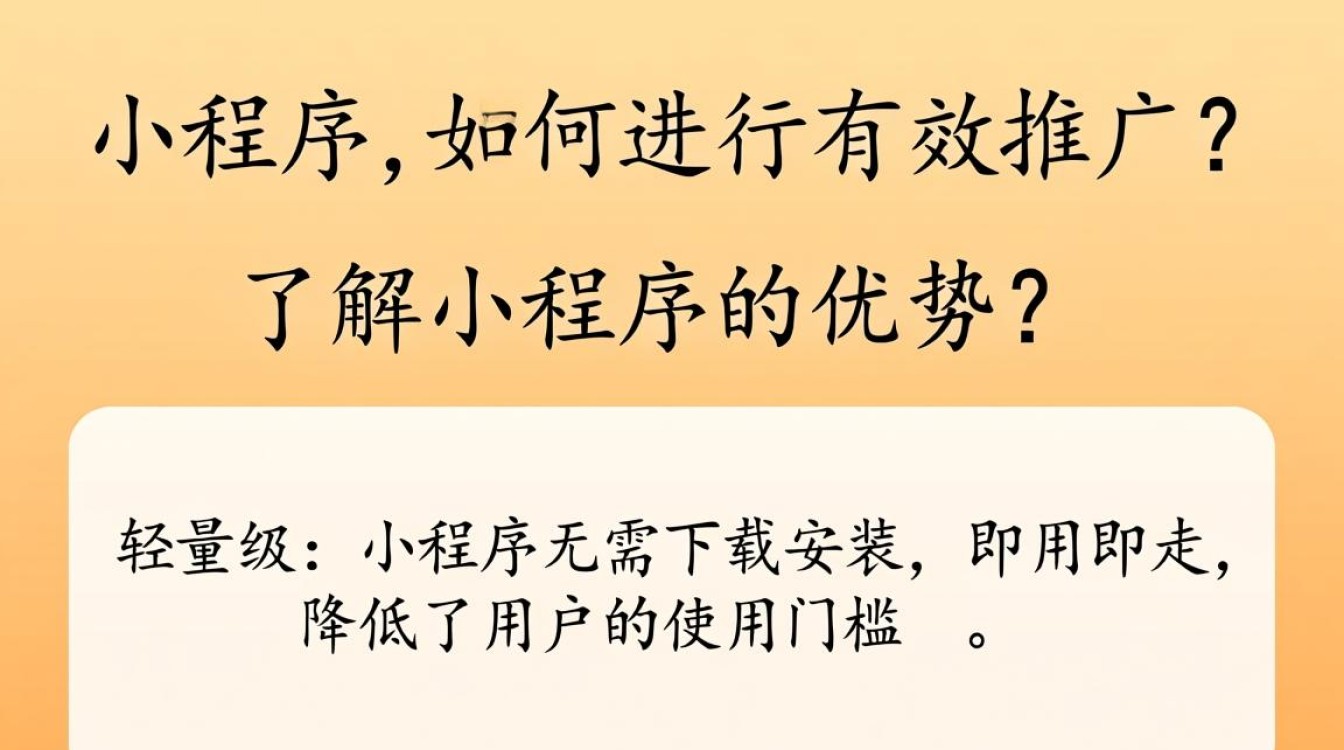 小程序,如何进行有效推广?

了解小程序的优势?

轻量级:小程序无需下载安装,即用即走,降低了用户的使用门槛 。